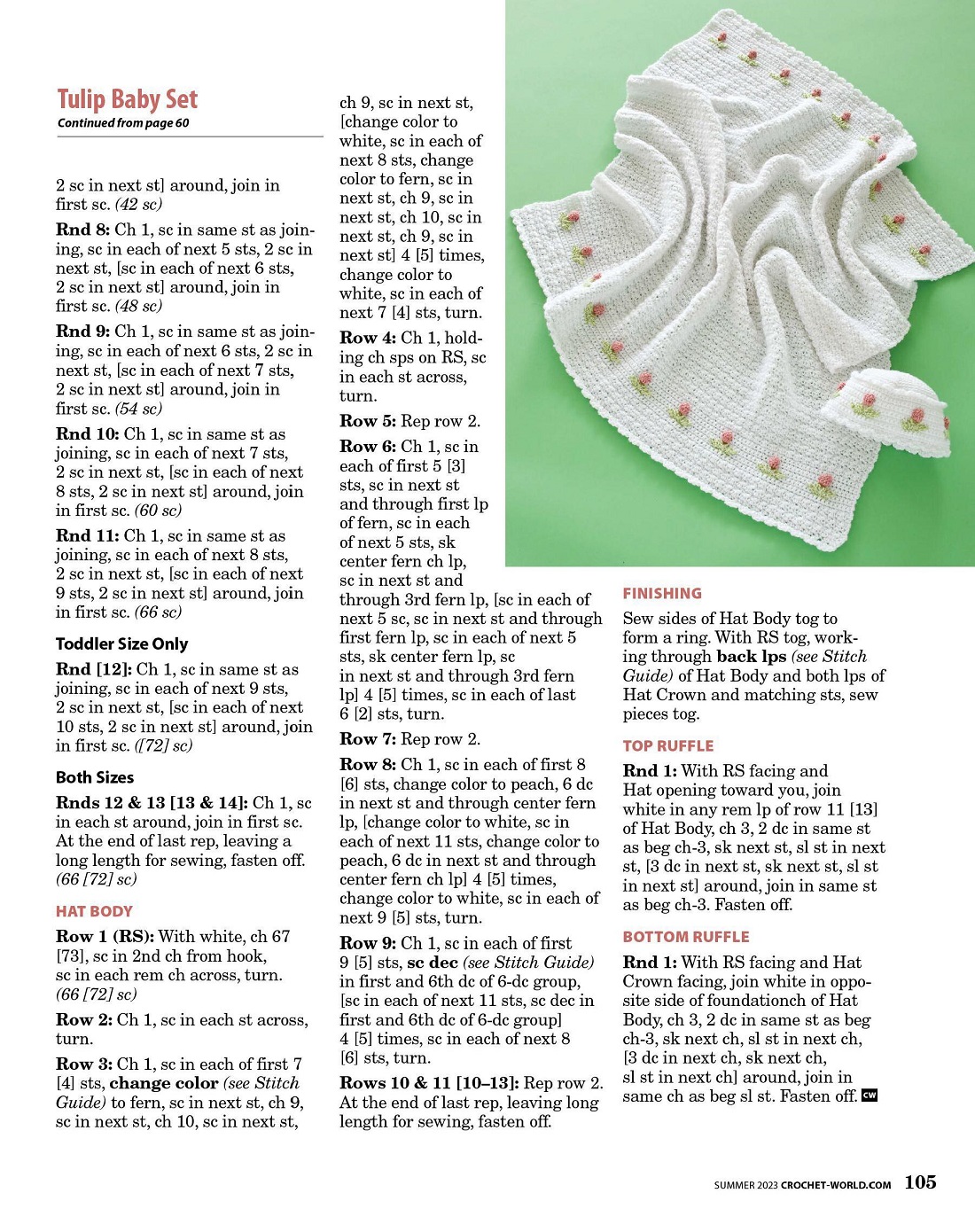 Tulip Baby Set
Continued from page 60

2 sc in next st] around, join in first sc. (42 sc)

Rnd 8: Ch 1, sc in same st as joining, sc in each of next 5 sts, 2 sc in next st, [sc in each of next 6 sts, 2 sc in next st] around, join in first sc. (48 sc)

Rnd 9: Ch 1, sc in same st as joining, sc in each of next 6 sts, 2 sc in next st, [sc in each of next 7 sts, 2 sc in next st] around, join in first sc. (54 sc)

Rnd 10: Ch 1, sc in same st as joining, sc in each of next 7 sts, 2 sc in next st, [sc in each of next 8 sts, 2 sc in next st] around, join in first sc. (60 sc)

Rnd 11: Ch 1, sc in same st as joining, sc in each of next 8 sts, 2 sc in next st, [sc in each of next 9 sts, 2 sc in next st] around, join in first sc. (66 sc)

Toddler Size Only

Rnd [12]: Ch 1, sc in same st as joining, sc in each of next 9 sts, 2 sc in next st, [sc in each of next 10 sts, 2 sc in next st] around, join in first sc. ([72] sc)

Both Sizes

Rnds 12 & 13 [13 & 14]: Ch 1, sc in each st around, join in first sc. At the end of last rep, leaving a long length for sewing, fasten off. (66 [72] sc)

HAT BODY

Row 1 (RS): With white, ch 67 [73], sc in 2nd ch from hook, sc in each rem ch across, turn. (66 [72] sc)

Row 2: Ch 1, sc in each st across, turn.

Row 3: Ch 1, sc in each of first 7 [4] sts, change color (see Stitch Guide) to fern, sc in next st, ch 9, sc in next st, ch 10, sc in next st, ch 9, sc in next st, [change color to white, sc in each of next 8 sts, change color to fern, sc in next st, ch 9, sc in next st, ch 10, sc in next st, ch 9, sc in next st] 4 [5] times, change color to white, sc in each of next 7 [4] sts, turn.

Row 4: Ch 1, holding ch sps on RS, sc in each st across, turn.

Row 5: Rep row 2.

Row 6: Ch 1, sc in each of first 5 [3] sts, sc in next st and through first lp of fern, sc in each of next 5 sts, sk center fern ch lp, sc in next st and through 3rd fern lp, [sc in each of next 5 sc, sc in next st and through first fern lp, sc in each of next 5 sts, sk center fern lp, sc in next st and through 3rd fern lp] 4 [5] times, sc in each of last 6 [2] sts, turn.

Row 7: Rep row 2.

Row 8: Ch 1, sc in each of first 8 [6] sts, change color to peach, 6 dc in next st and through center fern lp, [change color to white, sc in each of next 11 sts, change color to peach, 6 dc in next st and through center fern ch lp] 4 [5] times, change color to white, sc in each of next 9 [5] sts, turn.

Row 9: Ch 1, sc in each of first 9 [5] sts, sc dec (see Stitch Guide) in first and 6th dc of 6-dc group, [sc in each of next 11 sts, sc dec in first and 6th dc of 6-dc group] 4 [5] times, sc in each of next 8 [6] sts, turn.

Rows 10 & 11 [10–13]: Rep row 2. At the end of last rep, leaving long length for sewing, fasten off.

FINISHING

Sew sides of Hat Body tog to form a ring. With RS tog, working through back lps (see Stitch Guide) of Hat Body and both lps of Hat Crown and matching sts, sew pieces tog.

TOP RUFFLE

Rnd 1: With RS facing and Hat opening toward you, join white in any rem lp of row 11 [13] of Hat Body, ch 3, 2 dc in same st as beg ch-3, sk next st, sl st in next st, [3 dc in next st, sk next st, sl st in next st] around, join in same st as beg ch-3. Fasten off.

BOTTOM RUFFLE

Rnd 1: With RS facing and Hat Crown facing, join white in opposite side of foundationch of Hat Body, ch 3, 2 dc in same st as beg ch-3, sk next ch, sl st in next ch, [3 dc in next ch, sk next ch, sl st in next ch] around, join in same ch as beg sl st. Fasten off. CW

SUMMER 2023 CROCHET-WORLD.COM 105